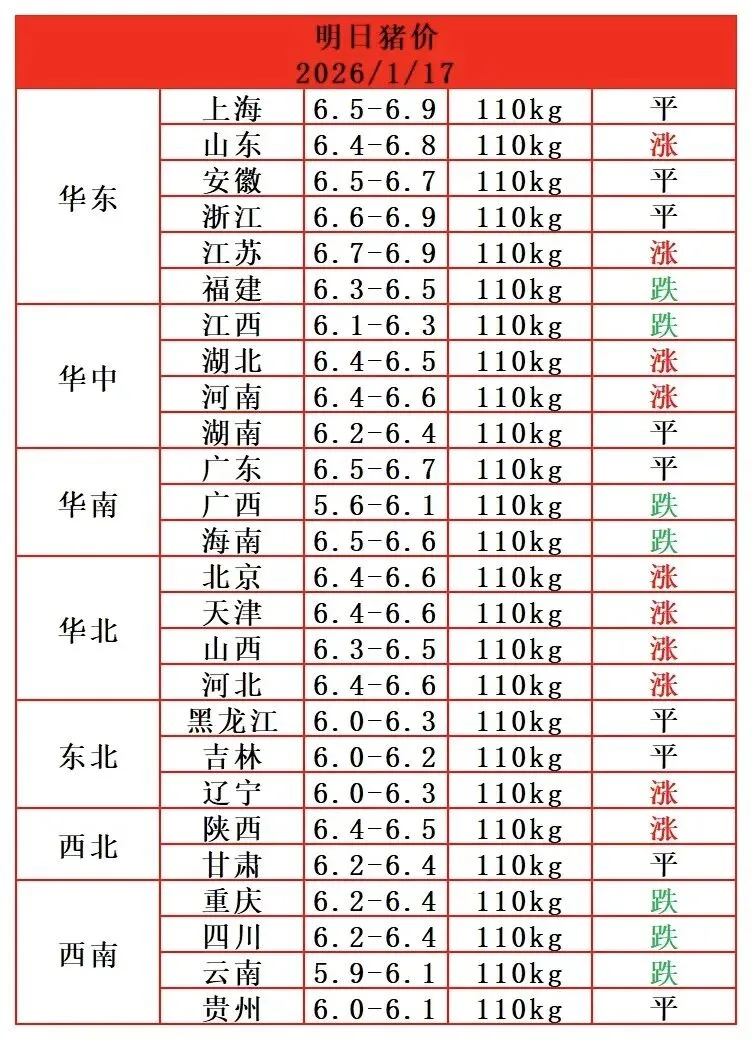 明日猪价
2026/1/17

| | | | | |
|---|---|---|---|---|
| 华东 | 上海 | 6.5-6.9 | 110kg | 平 |
| | 山东 | 6.4-6.8 | 110kg | 涨 |
| | 安徽 | 6.5-6.7 | 110kg | 平 |
| | 浙江 | 6.6-6.9 | 110kg | 平 |
| | 江苏 | 6.7-6.9 | 110kg | 涨 |
| | 福建 | 6.3-6.5 | 110kg | 跌 |
| 华中 | 江西 | 6.1-6.3 | 110kg | 跌 |
| | 湖北 | 6.4-6.5 | 110kg | 涨 |
| | 河南 | 6.4-6.6 | 110kg | 涨 |
| | 湖南 | 6.2-6.4 | 110kg | 平 |
| 华南 | 广东 | 6.5-6.7 | 110kg | 平 |
| | 广西 | 5.6-6.1 | 110kg | 跌 |
| | 海南 | 6.5-6.6 | 110kg | 跌 |
| 华北 | 北京 | 6.4-6.6 | 110kg | 涨 |
| | 天津 | 6.4-6.6 | 110kg | 涨 |
| | 山西 | 6.3-6.5 | 110kg | 涨 |
| | 河北 | 6.4-6.6 | 110kg | 涨 |
| 东北 | 黑龙江 | 6.0-6.3 | 110kg | 平 |
| | 吉林 | 6.0-6.2 | 110kg | 平 |
| | 辽宁 | 6.0-6.3 | 110kg | 涨 |
| 西北 | 陕西 | 6.4-6.5 | 110kg | 涨 |
| | 甘肃 | 6.2-6.4 | 110kg | 平 |
| 西南 | 重庆 | 6.2-6.4 | 110kg | 跌 |
| | 四川 | 6.2-6.4 | 110kg | 跌 |
| | 云南 | 5.9-6.1 | 110kg | 跌 |
| | 贵州 | 6.0-6.1 | 110kg | 平 |